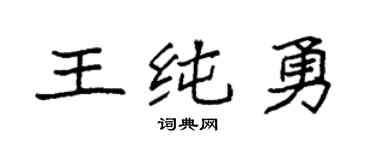 王纯勇

词典网